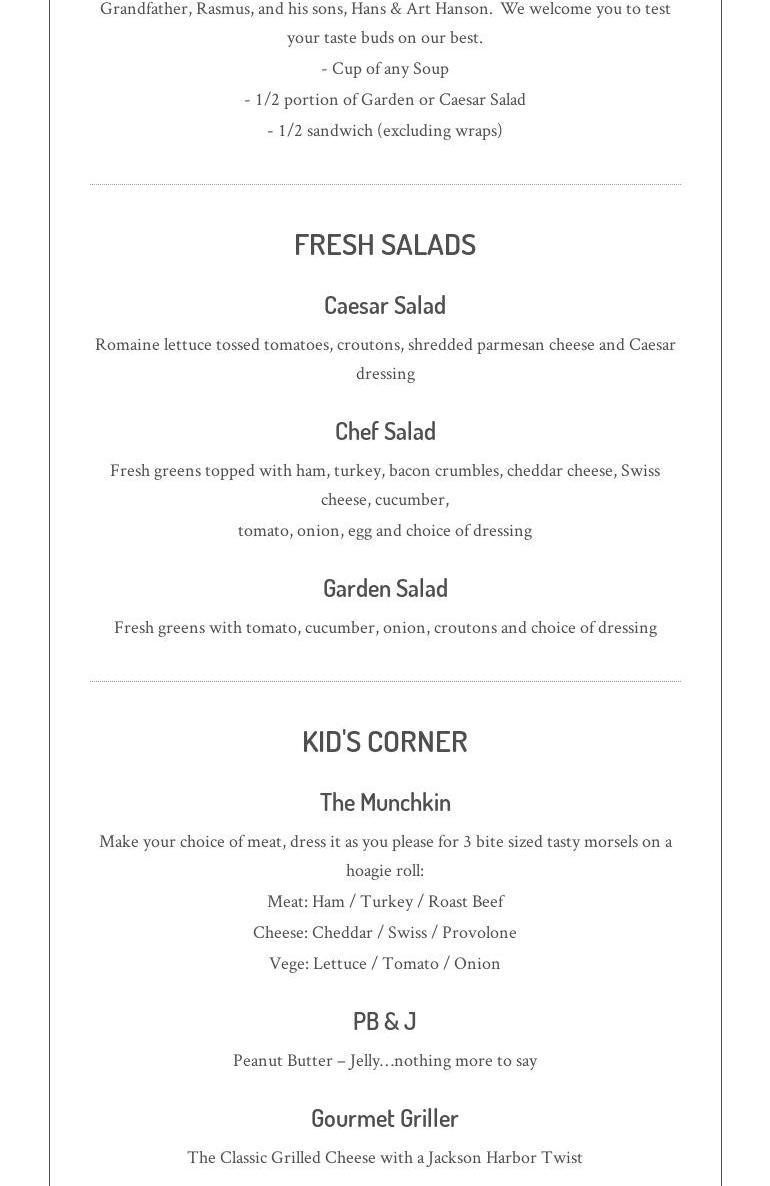 Grandfather, Rasmus, and his sons, Hans & Art Hanson. We welcome you to test your taste buds on our best.

- Cup of any Soup

- 1/2 portion of Garden or Caesar Salad

- 1/2 sandwich (excluding wraps)

FRESH SALADS

Caesar Salad

Romaine lettuce tossed tomatoes, croutons, shredded parmesan cheese and Caesar dressing

Chef Salad

Fresh greens topped with ham, turkey, bacon crumbles, cheddar cheese, Swiss cheese, cucumber,

tomato, onion, egg and choice of dressing

Garden Salad

Fresh greens with tomato, cucumber, onion, croutons and choice of dressing

KID'S CORNER

The Munchkin

Make your choice of meat, dress it as you please for 3 bite sized tasty morsels on a hoagie roll:

Meat: Ham / Turkey / Roast Beef

Cheese: Cheddar / Swiss / Provolone

Vege: Lettuce / Tomato / Onion

PB & J

Peanut Butter – Jelly…nothing more to say

Gourmet Griller

The Classic Grilled Cheese with a Jackson Harbor Twist